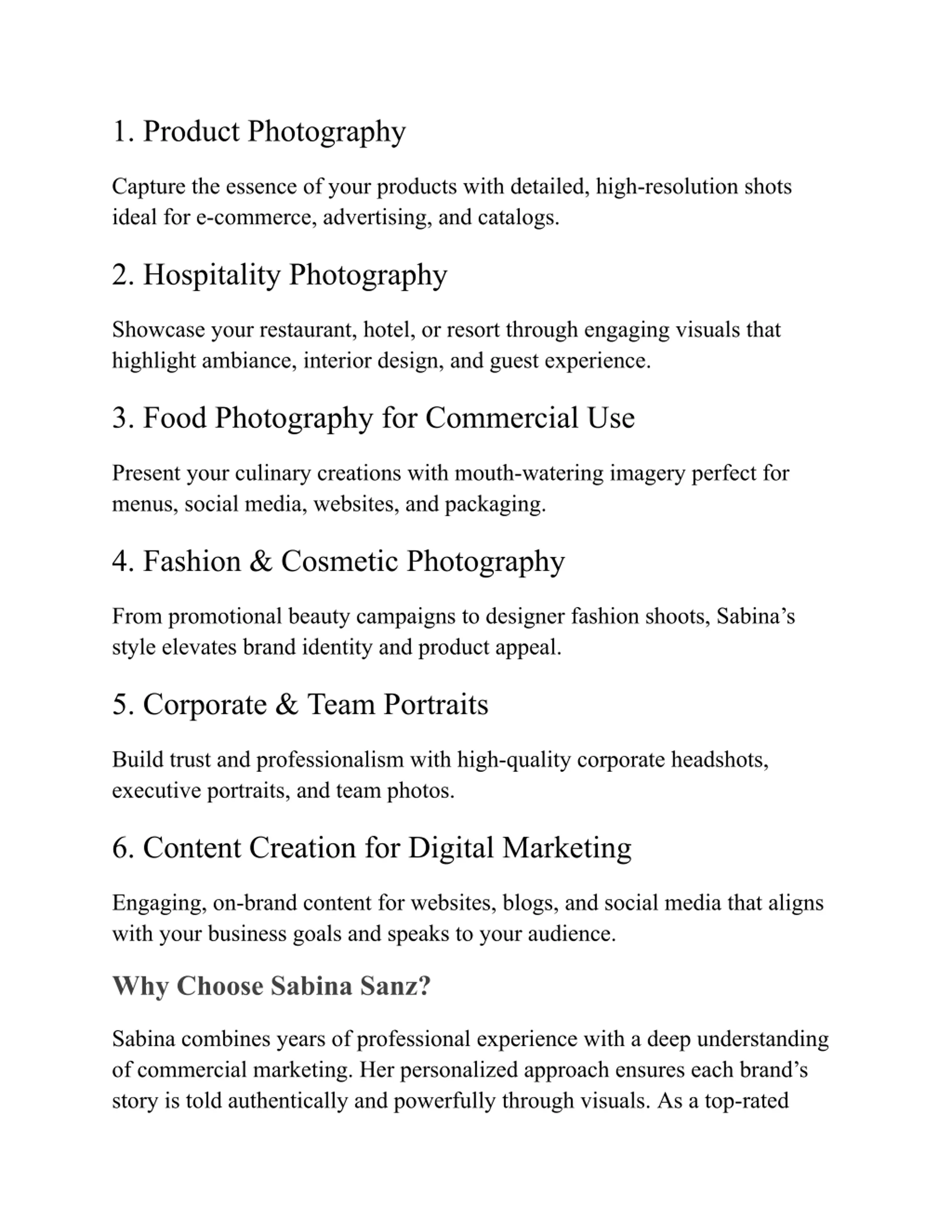 1. Product Photography

Capture the essence of your products with detailed, high-resolution shots ideal for e-commerce, advertising, and catalogs.

2. Hospitality Photography

Showcase your restaurant, hotel, or resort through engaging visuals that highlight ambiance, interior design, and guest experience.

3. Food Photography for Commercial Use

Present your culinary creations with mouth-watering imagery perfect for menus, social media, websites, and packaging.

4. Fashion & Cosmetic Photography

From promotional beauty campaigns to designer fashion shoots, Sabina’s style elevates brand identity and product appeal.

5. Corporate & Team Portraits

Build trust and professionalism with high-quality corporate headshots, executive portraits, and team photos.

6. Content Creation for Digital Marketing

Engaging, on-brand content for websites, blogs, and social media that aligns with your business goals and speaks to your audience.

Why Choose Sabina Sanz?

Sabina combines years of professional experience with a deep understanding of commercial marketing. Her personalized approach ensures each brand’s story is told authentically and powerfully through visuals. As a top-rated